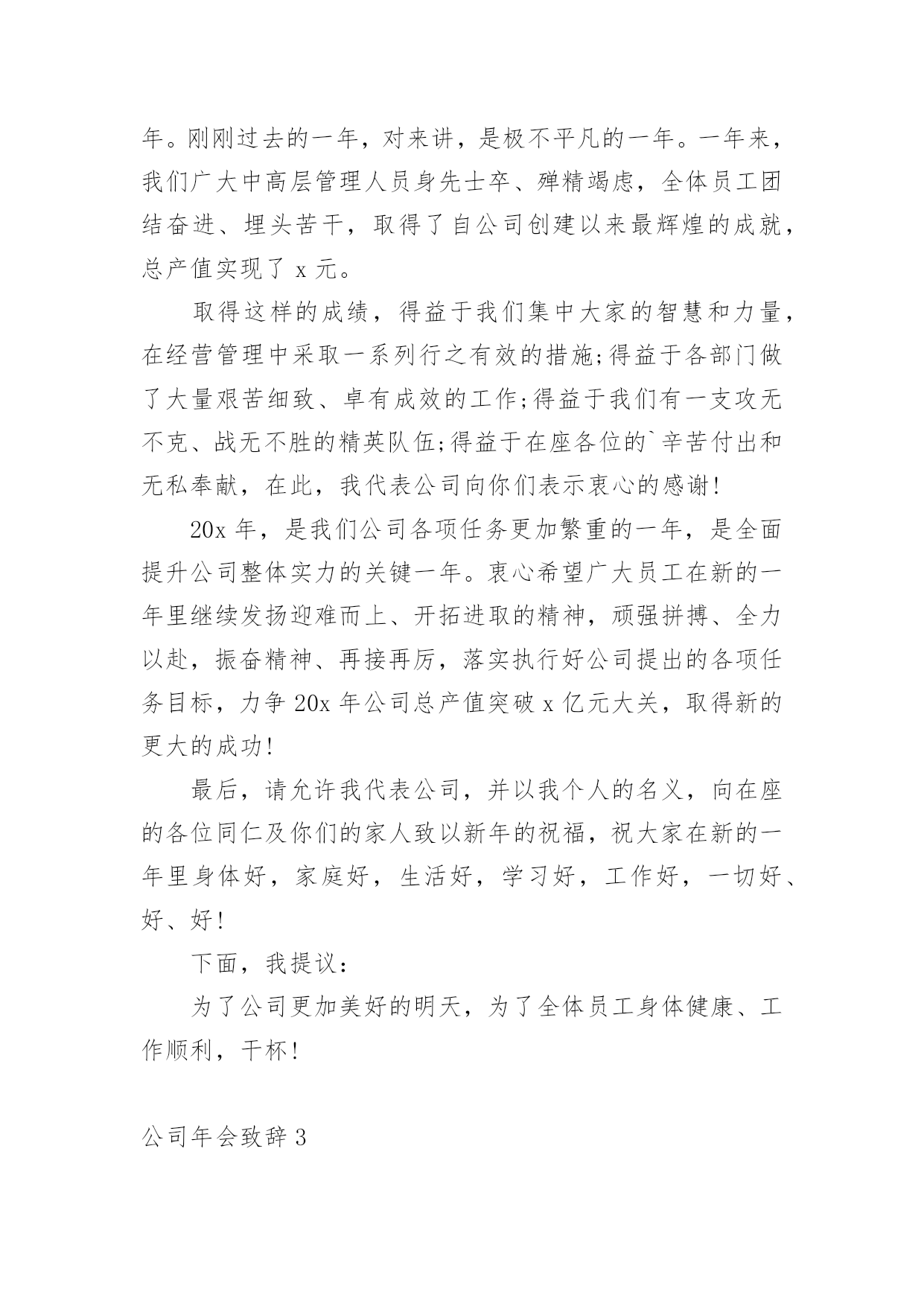 年。刚刚过去的一年，对来讲，是极不平凡的一年。一年来，我们广大中高层管理人员身先士卒、殚精竭虑，全体员工团结奋进、埋头苦干，取得了自公司创建以来最辉煌的成就，总产值实现了 x 元。

取得这样的成绩，得益于我们集中大家的智慧和力量，在经营管理中采取一系列行之有效的措施;得益于各部门做了大量艰苦细致、卓有成效的工作;得益于我们有一支攻无不克、战无不胜的精英队伍;得益于在座各位的`辛苦付出和无私奉献，在此，我代表公司向你们表示衷心的感谢!

20x 年，是我们公司各项任务更加繁重的一年，是全面提升公司整体实力的关键一年。衷心希望广大员工在新的一年里继续发扬迎难而上、开拓进取的精神，顽强拼搏、全力以赴，振奋精神、再接再厉，落实执行好公司提出的各项任务目标，力争 20x 年公司总产值突破 x 亿元大关，取得新的更大的成功!

最后，请允许我代表公司，并以我个人的名义，向在座的各位同仁及你们的家人致以新年的祝福，祝大家在新的一年里身体好，家庭好，生活好，学习好，工作好，一切好、好、好!

下面，我提议：

为了公司更加美好的明天，为了全体员工身体健康、工作顺利，干杯!

公司年会致辞 3